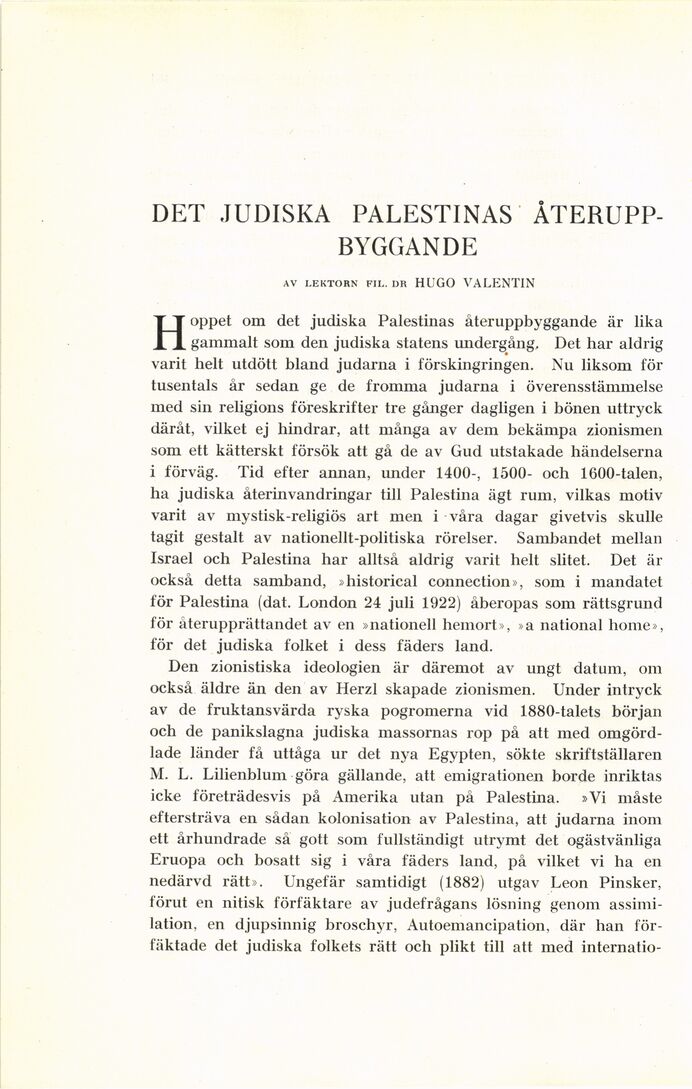 DET JUDISKA PALESTINAS ÅTERUPPBYGGANDE

AV LEKTORN FIL. DR HUGO VALENTIN

Hoppet om det judiska Palestinas återuppbyggande är lika gammalt som den judiska statens undergång. Det har aldrig varit helt utdött bland judarna i förskingringen. Nu liksom för tusentals år sedan ge de fromma judarna i överensstämmelse med sin religions föreskrifter tre gånger dagligen i bönen uttryck däråt, vilket ej hindrar, att många av dem bekämpa zionismen som ett kätterskt försök att gå de av Gud utstakade händelserna i förväg. Tid efter annan, under 1400-, 1500- och 1600-talen, ha judiska återinvandringar till Palestina ägt rum, vilkas motiv varit av mystisk-religiös art men i våra dagar givetvis skulle tagit gestalt av nationellt-politiska rörelser. Sambandet mellan Israel och Palestina har alltså aldrig varit helt slitet. Det är också detta samband, »historical connection», som i mandatet för Palestina (dat. London 24 juli 1922) åberopas som rättsgrund för återupprättandet av en »nationell hemort», »a national home», för det judiska folket i dess fäders land.

Den zionistiska ideologien är däremot av ungt datum, om också äldre än den av Herzl skapade zionismen. Under intryck av de fruktansvärda ryska pogromerna vid 1880-talets början och de panikslagna judiska massornas rop på att med omgördlade länder få uttåga ur det nya Egypten, sökte skriftställaren M. L. Lilienblum göra gällande, att emigrationen borde inriktas icke företrädesvis på Amerika utan på Palestina. »Vi måste eftersträva en sådan kolonisation av Palestina, att judarna inom ett århundrade så gott som fullständigt utrymt det ogästvänliga Eruopa och bosatt sig i våra fäders land, på vilket vi ha en nedärvd rätt». Ungefär samtidigt (1882) utgav Leon Pinsker, förut en nitisk förfäktare av judefrågans lösning genom assimilation, en djupsinnig broschyr, Autoemancipation, där han förfäktade det judiska folkets rätt och plikt till att med internatio-